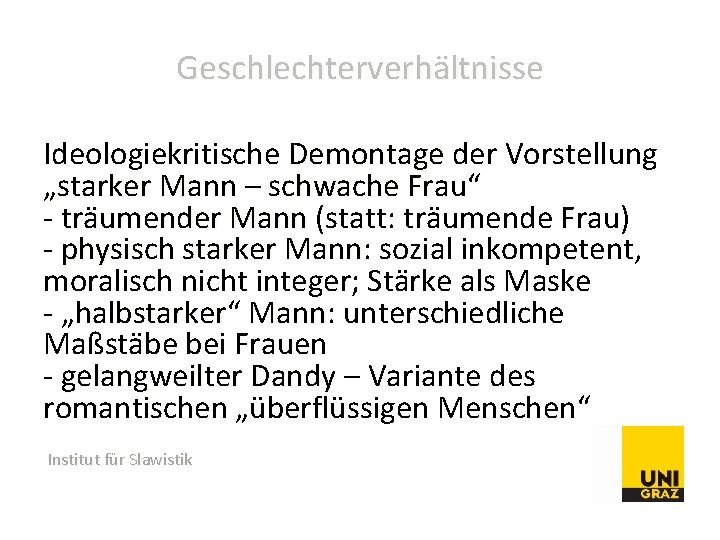 Geschlechterverhältnisse

Ideologiekritische Demontage der Vorstellung „starker Mann – schwache Frau“
- träumender Mann (statt: träumende Frau)
- physisch starker Mann: sozial inkompetent, moralisch nicht integer; Stärke als Maske
- „halbstarker“ Mann: unterschiedliche Maßstäbe bei Frauen
- gelangweilter Dandy – Variante des romantischen „überflüssigen Menschen“

Institut für Slawistik

UNI GRAZ